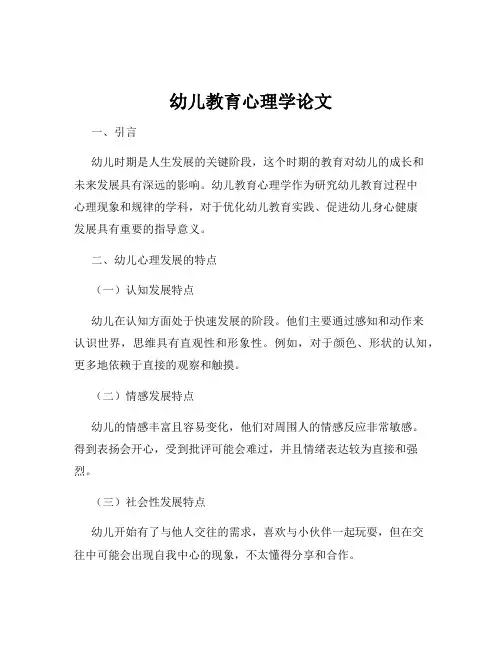 幼儿教育心理学论文

一、引言

幼儿时期是人生发展的关键阶段，这个时期的教育对幼儿的成长和未来发展具有深远的影响。幼儿教育心理学作为研究幼儿教育过程中心理现象和规律的学科，对于优化幼儿教育实践、促进幼儿身心健康发展具有重要的指导意义。

二、幼儿心理发展的特点

（一）认知发展特点

幼儿在认知方面处于快速发展的阶段。他们主要通过感知和动作来认识世界，思维具有直观性和形象性。例如，对于颜色、形状的认知，更多地依赖于直接的观察和触摸。

（二）情感发展特点

幼儿的情感丰富且容易变化，他们对周围人的情感反应非常敏感。得到表扬会开心，受到批评可能会难过，并且情绪表达较为直接和强烈。

（三）社会性发展特点

幼儿开始有了与他人交往的需求，喜欢与小伙伴一起玩耍，但在交往中可能会出现自我中心的现象，不太懂得分享和合作。